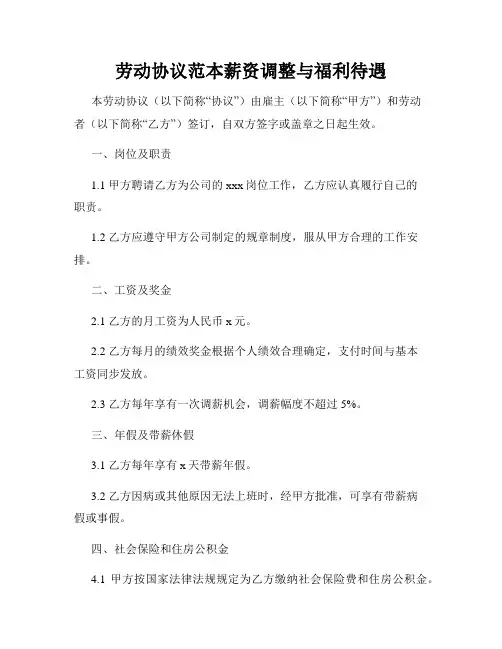 劳动协议范本薪资调整与福利待遇

本劳动协议（以下简称“协议”）由雇主（以下简称“甲方”）和劳动者（以下简称“乙方”）签订，自双方签字或盖章之日起生效。

一、岗位及职责

1.1 甲方聘请乙方为公司的 xxx 岗位工作，乙方应认真履行自己的职责。

1.2 乙方应遵守甲方公司制定的规章制度，服从甲方合理的工作安排。

二、工资及奖金

2.1 乙方的月工资为人民币 x 元。

2.2 乙方每月的绩效奖金根据个人绩效合理确定，支付时间与基本工资同步发放。

2.3 乙方每年享有一次调薪机会，调薪幅度不超过 5%。

三、年假及带薪休假

3.1 乙方每年享有 x 天带薪年假。

3.2 乙方因病或其他原因无法上班时，经甲方批准，可享有带薪病假或事假。

四、社会保险和住房公积金

4.1 甲方按国家法律法规规定为乙方缴纳社会保险费和住房公积金。